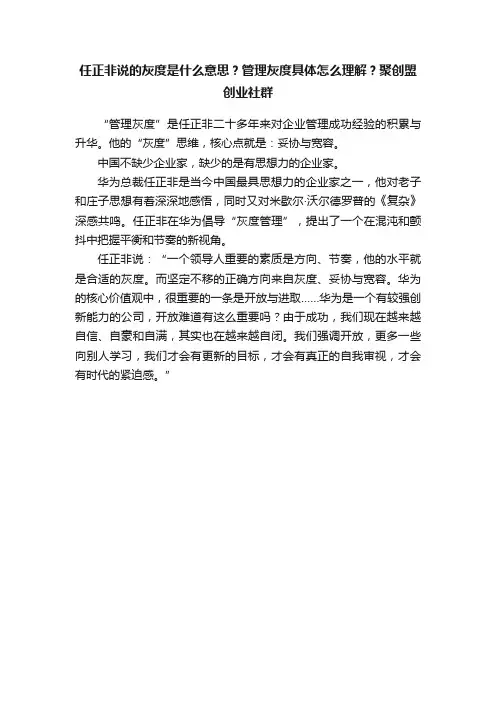 任正非说的灰度是什么意思？管理灰度具体怎么理解？聚创盟创业社群

“管理灰度”是任正非二十多年来对企业管理成功经验的积累与升华。他的“灰度”思维，核心点就是：妥协与宽容。

中国不缺少企业家，缺少的是有思想力的企业家。

华为总裁任正非是当今中国最具思想力的企业家之一，他对老子和庄子思想有着深深地感悟，同时又对米歇尔·沃尔德罗普的《复杂》深感共鸣。任正非在华为倡导“灰度管理”，提出了一个在混沌和颤抖中把握平衡和节奏的新视角。

任正非说：“一个领导人重要的素质是方向、节奏，他的水平就是合适的灰度。而坚定不移的正确方向来自灰度、妥协与宽容。华为的核心价值观中，很重要的一条是开放与进取......华为是一个有较强创新能力的公司，开放难道有这么重要吗？由于成功，我们现在越来越自信、自豪和自满，其实也在越来越自闭。我们强调开放，更多一些向别人学习，我们才会有更新的目标，才会有真正的自我审视，才会有时代的紧迫感。”